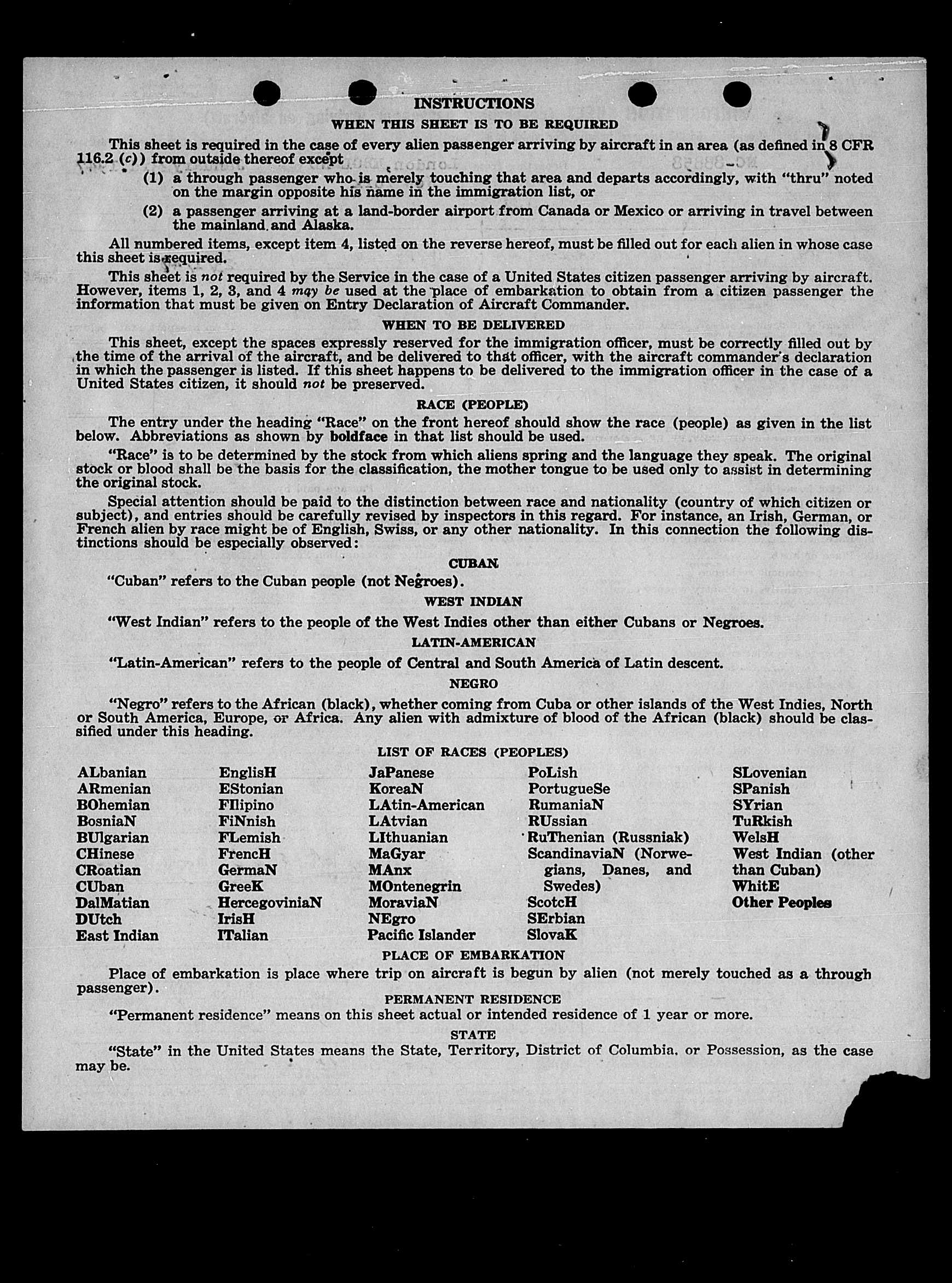 INSTRUCTIONS

WHEN THIS SHEET IS TO BE REQUIRED

This sheet is required in the case of every alien passenger arriving by aircraft in an area (as defined in 8 CFR 116.2 (c)) from outside thereof except

(1) a through passenger who is merely touching that area and departs accordingly, with "thru" noted on the margin opposite his name in the immigration list, or

(2) a passenger arriving at a land-border airport from Canada or Mexico or arriving in travel between the mainland and Alaska.

All numbered items, except item 4, listed on the reverse hereof, must be filled out for each alien in whose case this sheet is required.

This sheet is not required by the Service in the case of a United States citizen passenger arriving by aircraft. However, items 1, 2, 3, and 4 may be used at the place of embarkation to obtain from a citizen passenger the information that must be given on Entry Declaration of Aircraft Commander.

WHEN TO BE DELIVERED

This sheet, except the spaces expressly reserved for the immigration officer, must be correctly filled out by the time of the arrival of the aircraft, and be delivered to that officer, with the aircraft commander's declaration in which the passenger is listed. If this sheet happens to be delivered to the immigration officer in the case of a United States citizen, it should not be preserved.

RACE (PEOPLE)

The entry under the heading "Race" on the front hereof should show the race (people) as given in the list below. Abbreviations as shown by boldface in that list should be used.

"Race" is to be determined by the stock from which aliens spring and the language they speak. The original stock or blood shall be the basis for the classification, the mother tongue to be used only to assist in determining the original stock.

Special attention should be paid to the distinction between race and nationality (country of which citizen or subject), and entries should be carefully revised by inspectors in this regard. For instance, an Irish, German, or French alien by race might be of English, Swiss, or any other nationality. In this connection the following distinctions should be especially observed:

CUBAN

"Cuban" refers to the Cuban people (not Negroes).

WEST INDIAN

"West Indian" refers to the people of the West Indies other than either Cubans or Negroes.

LATIN-AMERICAN

"Latin-American" refers to the people of Central and South America of Latin descent.

NEGRO

"Negro" refers to the African (black), whether coming from Cuba or other islands of the West Indies, North or South America, Europe, or Africa. Any alien with admixture of blood of the African (black) should be classified under this heading.

LIST OF RACES (PEOPLES)

ALbanian
ARmenian
BOhemian
BosniaN
BUlgarian
CHinese
CRoatian
CUban
DalMatian
DUtch
East Indian

EnglisH
EStonian
FIlipino
FiNnish
FLemish
FrencH
GermaN
GreeK
HercegoviniaN
IrisH
ITalian

JaPanese
KoreaN
LAtin-American
LAtvian
LIthuanian
MaGyar
MAnx
MOntenegrin
MoraviaN
NEgro
Pacific Islander

PoLish
PortugueSe
RumaniaN
RUssian
RuThenian (Russniak)
ScandinaviaN (Norwegians, Danes, and Swedes)
ScotcH
SErbian
SlovaK

SLovenian
SPanish
SYrian
TuRkish
WelsH
West Indian (other than Cuban)
WhitE
Other Peoples

PLACE OF EMBARKATION

Place of embarkation is place where trip on aircraft is begun by alien (not merely touched as a through passenger).

PERMANENT RESIDENCE

"Permanent residence" means on this sheet actual or intended residence of 1 year or more.

STATE

"State" in the United States means the State, Territory, District of Columbia, or Possession, as the case may be.